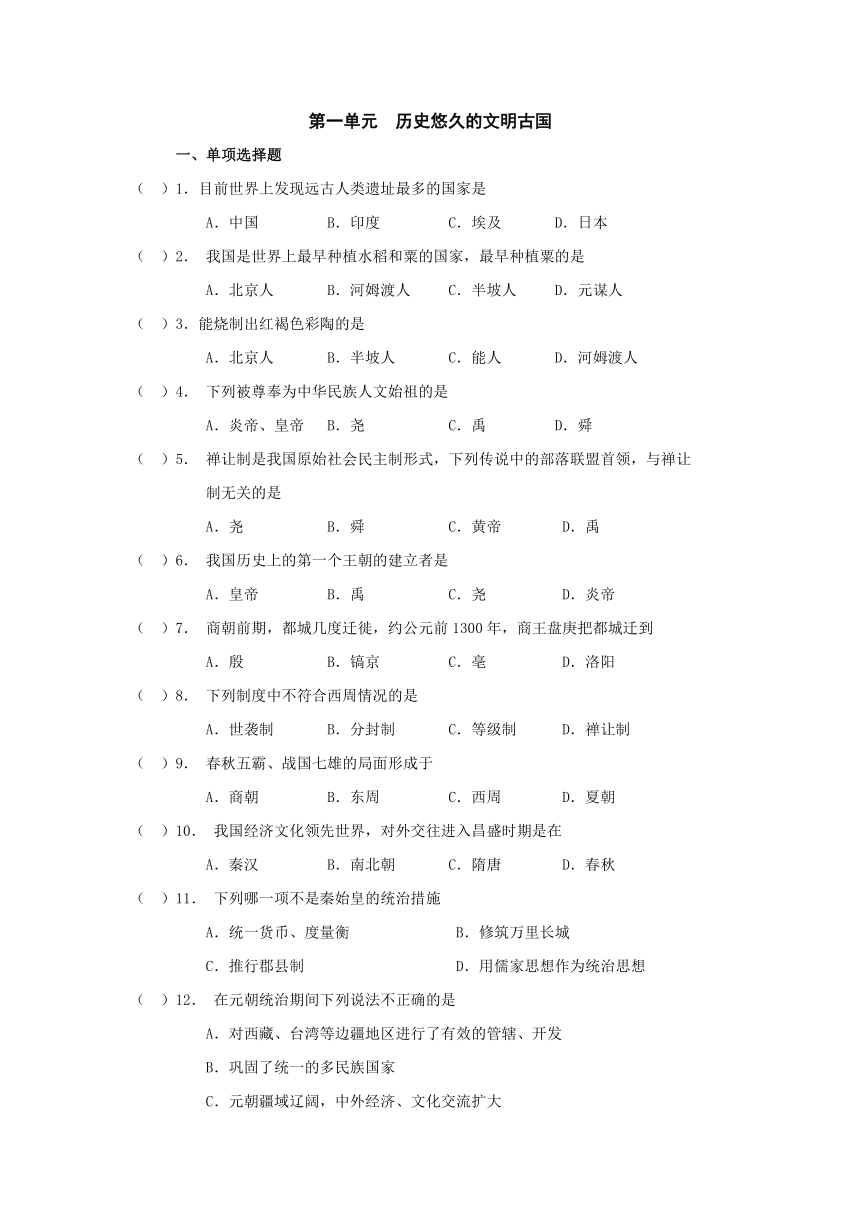 第一单元　历史悠久的文明古国

一、单项选择题

（　）1. 目前世界上发现远古人类遗址最多的国家是

A. 中国　　B. 印度　　C. 埃及　　D. 日本

（　）2.　我国是世界上最早种植水稻和粟的国家，最早种植粟的是

A. 北京人　　B. 河姆渡人　　C. 半坡人　　D. 元谋人

（　）3. 能烧制出红褐色彩陶的是

A. 北京人　　B. 半坡人　　C. 能人　　D. 河姆渡人

（　）4.　下列被尊奉为中华民族人文始祖的是

A. 炎帝、皇帝　　B. 尧　　C. 禹　　D. 舜

（　）5.　禅让制是我国原始社会民主制形式，下列传说中的部落联盟首领，与禅让制无关的是

A. 尧　　B. 舜　　C. 黄帝　　D. 禹

（　）6.　我国历史上的第一个王朝的建立者是

A. 皇帝　　B. 禹　　C. 尧　　D. 炎帝

（　）7.　商朝前期，都城几度迁徙，约公元前 1300 年，商王盘庚把都城迁到

A. 殷　　B. 镐京　　C. 亳　　D. 洛阳

（　）8.　下列制度中不符合西周情况的是

A. 世袭制　　B. 分封制　　C. 等级制　　D. 禅让制

（　）9.　春秋五霸、战国七雄的局面形成于

A. 商朝　　B. 东周　　C. 西周　　D. 夏朝

（　）10.　我国经济文化领先世界，对外交往进入昌盛时期是在

A. 秦汉　　B. 南北朝　　C. 隋唐　　D. 春秋

（　）11.　下列哪一项不是秦始皇的统治措施

A. 统一货币、度量衡　　B. 修筑万里长城

C. 推行郡县制　　D. 用儒家思想作为统治思想

（　）12.　在元朝统治期间下列说法不正确的是

A. 对西藏、台湾等边疆地区进行了有效的管辖、开发

B. 巩固了统一的多民族国家

C. 元朝疆域辽阔，中外经济、文化交流扩大